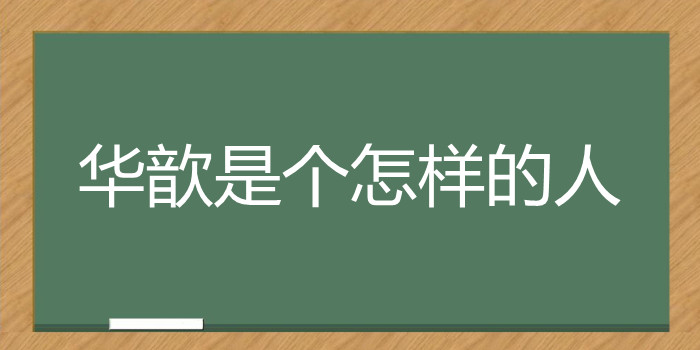 华歆是个怎样的人